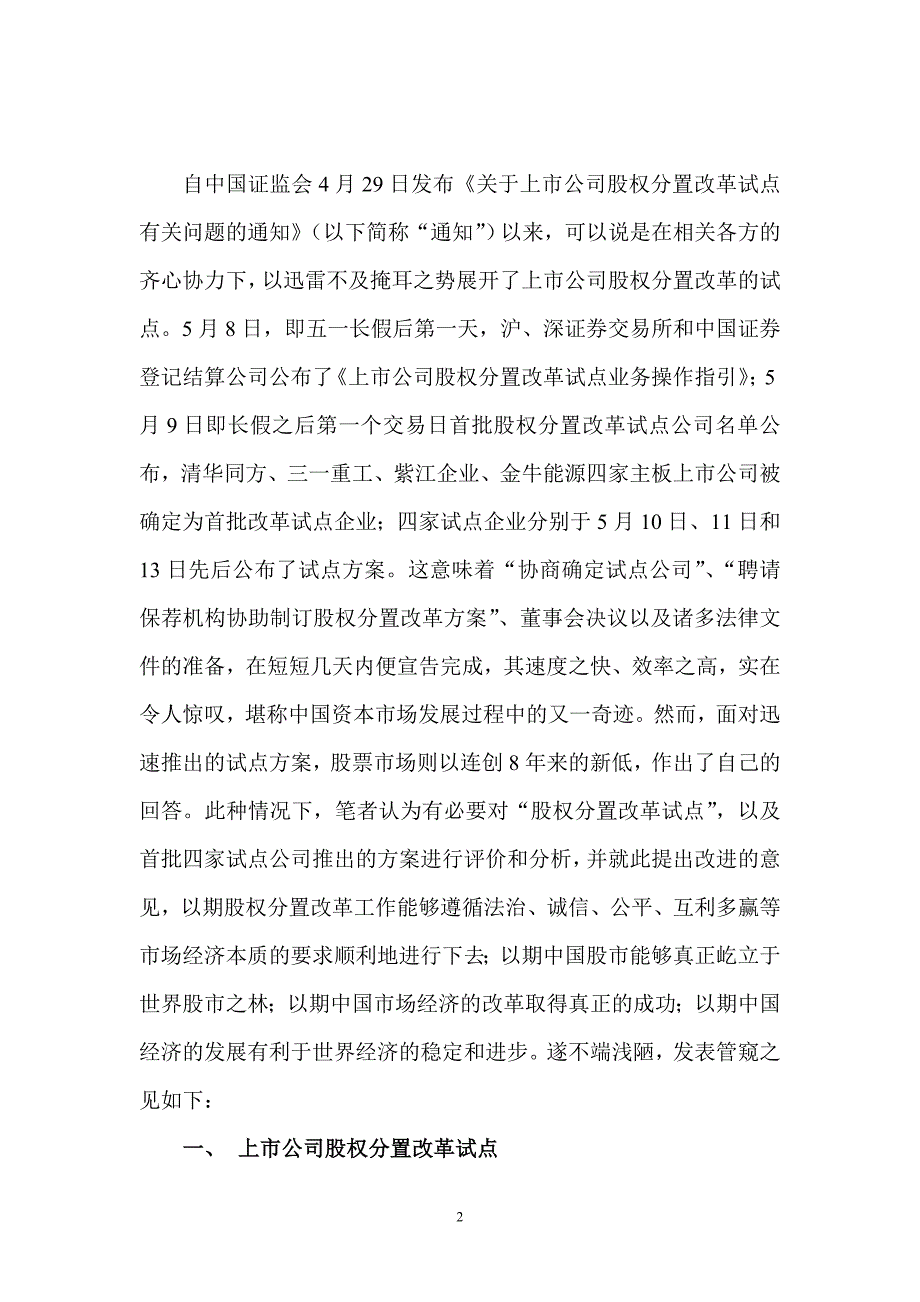 自中国证监会 4 月 29 日发布《关于上市公司股权分置改革试点有关问题的通知》（以下简称“通知”）以来，可以说是在相关各方的齐心协力下，以迅雷不及掩耳之势展开了上市公司股权分置改革的试点。5 月 8 日，即五一长假后第一天，沪、深证券交易所和中国证券登记结算公司公布了《上市公司股权分置改革试点业务操作指引》；5 月 9 日即长假之后第一个交易日首批股权分置改革试点公司名单公布，清华同方、三一重工、紫江企业、金牛能源四家主板上市公司被确定为首批改革试点企业；四家试点企业分别于 5 月 10 日、11 日和 13 日先后公布了试点方案。这意味着“协商确定试点公司”、“聘请保荐机构协助制订股权分置改革方案”、董事会决议以及诸多法律文件的准备，在短短几天内便宣告完成，其速度之快、效率之高，实在令人惊叹，堪称中国资本市场发展过程中的又一奇迹。然而，面对迅速推出的试点方案，股票市场则以连创 8 年来的新低，作出了自己的回答。此种情况下，笔者认为有必要对“股权分置改革试点”，以及首批四家试点公司推出的方案进行评价和分析，并就此提出改进的意见，以期股权分置改革工作能够遵循法治、诚信、公平、互利多赢等市场经济本质的要求顺利地进行下去；以期中国股市能够真正屹立于世界股市之林；以期中国市场经济的改革取得真正的成功；以期中国经济的发展有利于世界经济的稳定和进步。遂不端浅陋，发表管窥之见如下：

一、 上市公司股权分置改革试点

2